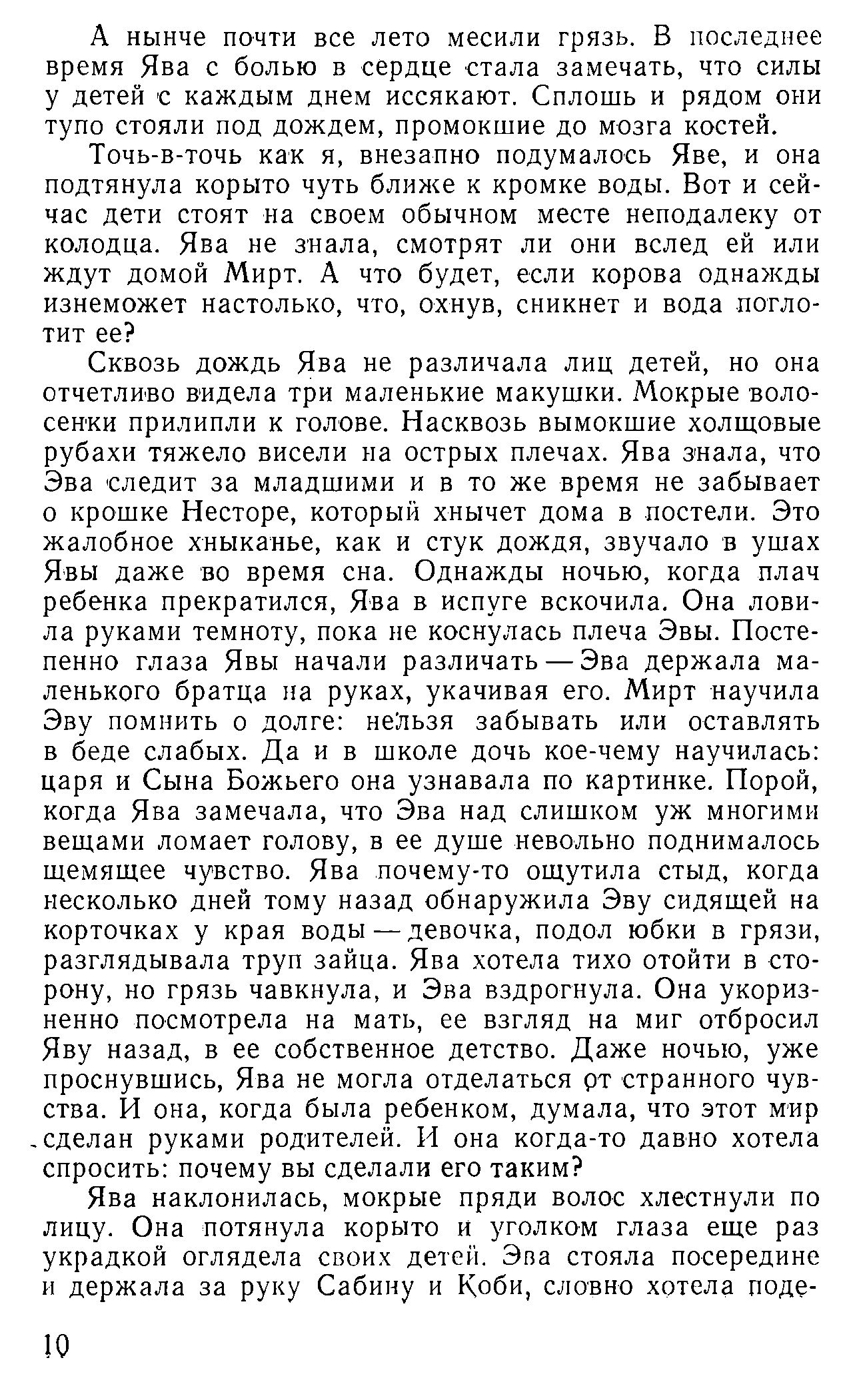 А нынче почти все лето месили грязь. В последнее время Ява с болью в сердце стала замечать, что силы у детей с каждым днем иссякают. Сплошь и рядом они тупо стояли под дождем, промокшие до мозга костей.

Точь-в-точь как я, внезапно подумалось Яве, и она подтянула корыто чуть ближе к кромке воды. Вот и сейчас дети стоят на своем обычном месте неподалеку от колодца. Ява не знала, смотрят ли они вслед ей или ждут домой Мирт. А что будет, если корова однажды изнеможет настолько, что, охнув, сникнет и вода поглотит ее?

Сквозь дождь Ява не различала лиц детей, но она отчетливо видела три маленькие макушки. Мокрые волосенки прилипли к голове. Насквозь вымокшие холщовые рубахи тяжело висели на острых плечах. Ява знала, что Эва следит за младшими и в то же время не забывает о крошке Несторе, который хнычет дома в постели. Это жалобное хныканье, как и стук дождя, звучало в ушах Явы даже во время сна. Однажды ночью, когда плач ребенка прекратился, Ява в испуге вскочила. Она ловила руками темноту, пока не коснулась плеча Эвы. Постепенно глаза Явы начали различать — Эва держала маленького братца на руках, укачивая его. Мирт научила Эву помнить о долге: нельзя забывать или оставлять в беде слабых. Да и в школе дочь кое-чему научилась: царя и Сына Божьего она узнавала по картинке. Порой, когда Ява замечала, что Эва над слишком уж многими вещами ломает голову, в ее душе невольно поднималось щемящее чувство. Ява почему-то ощутила стыд, когда несколько дней тому назад обнаружила Эву сидящей на корточках у края воды — девочка, подол юбки в грязи, разглядывала труп зайца. Ява хотела тихо отойти в сторону, но грязь чавкнула, и Эва вздрогнула. Она укоризненно посмотрела на мать, ее взгляд на миг отбросил Яву назад, в ее собственное детство. Даже ночью, уже проснувшись, Ява не могла отделаться от странного чувства. И она, когда была ребенком, думала, что этот мир сделан руками родителей. И она когда-то давно хотела спросить: почему вы сделали его таким?

Ява наклонилась, мокрые пряди волос хлестнули по лицу. Она потянула корыто и уголком глаза еще раз украдкой оглядела своих детей. Эва стояла посередине и держала за руку Сабину и Коби, словно хотела поде-

10